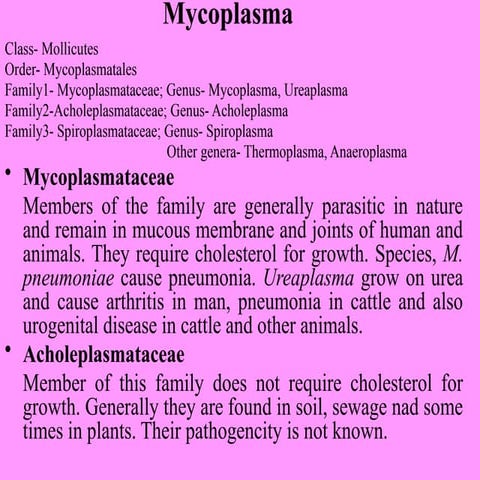 Mycoplasma

Class- Mollicutes
Order- Mycoplasmatales
Family1- Mycoplasmataceae; Genus- Mycoplasma, Ureaplasma
Family2-Acholeplasmataceae; Genus- Acholeplasma
Family3- Spiroplasmataceae; Genus- Spiroplasma
Other genera- Thermoplasma, Anaeroplasma

• Mycoplasmataceae
Members of the family are generally parasitic in nature and remain in mucous membrane and joints of human and animals. They require cholesterol for growth. Species, M. pneumoniae cause pneumonia. Ureaplasma grow on urea and cause arthritis in man, pneumonia in cattle and also urogenital disease in cattle and other animals.

• Acholeplasmataceae
Member of this family does not require cholesterol for growth. Generally they are found in soil, sewage nad some times in plants. Their pathogencity is not known.